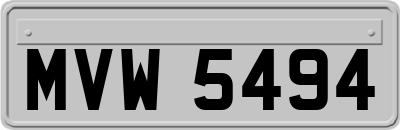 MVW 5494